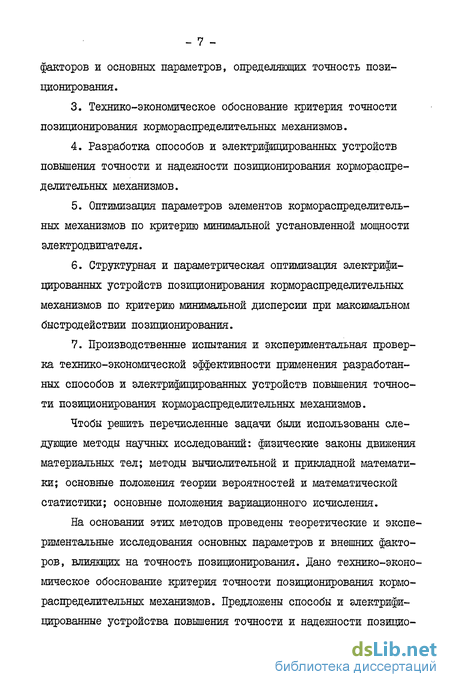 - 7 -

факторов и основных параметров, определяющих точность позиционирования.

3. Технико-экономическое обоснование критерия точности позиционирования кормораспределительных механизмов.

4. Разработка способов и электрифицированных устройств повышения точности и надежности позиционирования кормораспределительных механизмов.

5. Оптимизация параметров элементов кормораспределительных механизмов по критерию минимальной установленной мощности электродвигателя.

6. Структурная и параметрическая оптимизация электрифицированных устройств позиционирования кормораспределительных механизмов по критерию минимальной дисперсии при максимальном быстродействии позиционирования.

7. Производственные испытания и экспериментальная проверка технико-экономической эффективности применения разработанных способов и электрифицированных устройств повышения точности позиционирования кормораспределительных механизмов.

Чтобы решить перечисленные задачи были использованы следующие методы научных исследований: физические законы движения материальных тел; методы вычислительной и прикладной математики; основные положения теории вероятностей и математической статистики; основные положения вариационного исчисления.

На основании этих методов проведены теоретические и экспериментальные исследования основных параметров и внешних факторов, влияющих на точность позиционирования. Дано технико-экономическое обоснование критерия точности позиционирования кормораспределительных механизмов. Предложены способы и электрифицированные устройства повышения точности и надежности позицио-

dsLib.net
библиотека диссертаций